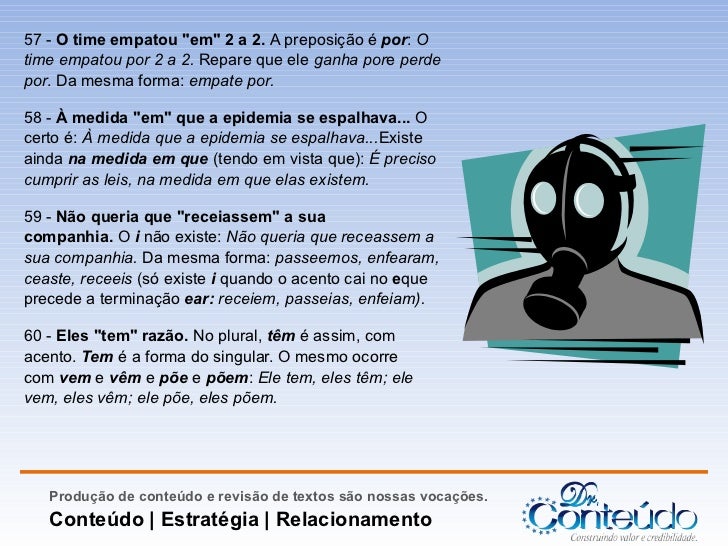 57 - O time empatou "em" 2 a 2. A preposição é por: O time empatou por 2 a 2. Repare que ele ganha pore perde por. Da mesma forma: empate por.

58 - À medida "em" que a epidemia se espalhava... O certo é: À medida que a epidemia se espalhava...Existe ainda na medida em que (tendo em vista que): É preciso cumprir as leis, na medida em que elas existem.

59 - Não queria que "receiassem" a sua companhia. O i não existe: Não queria que receassem a sua companhia. Da mesma forma: passeemos, enfearam, ceaste, receeis (só existe i quando o acento cai no eque precede a terminação ear: receiem, passeias, enfeiam).

60 - Eles "tem" razão. No plural, têm é assim, com acento. Tem é a forma do singular. O mesmo ocorre com vem e vêm e põe e põem: Ele tem, eles têm; ele vem, eles vêm; ele põe, eles põem.

Produção de conteúdo e revisão de textos são nossas vocações.

Conteúdo | Estratégia | Relacionamento

Dr. Conteúdo
Construindo valor e credibilidade.